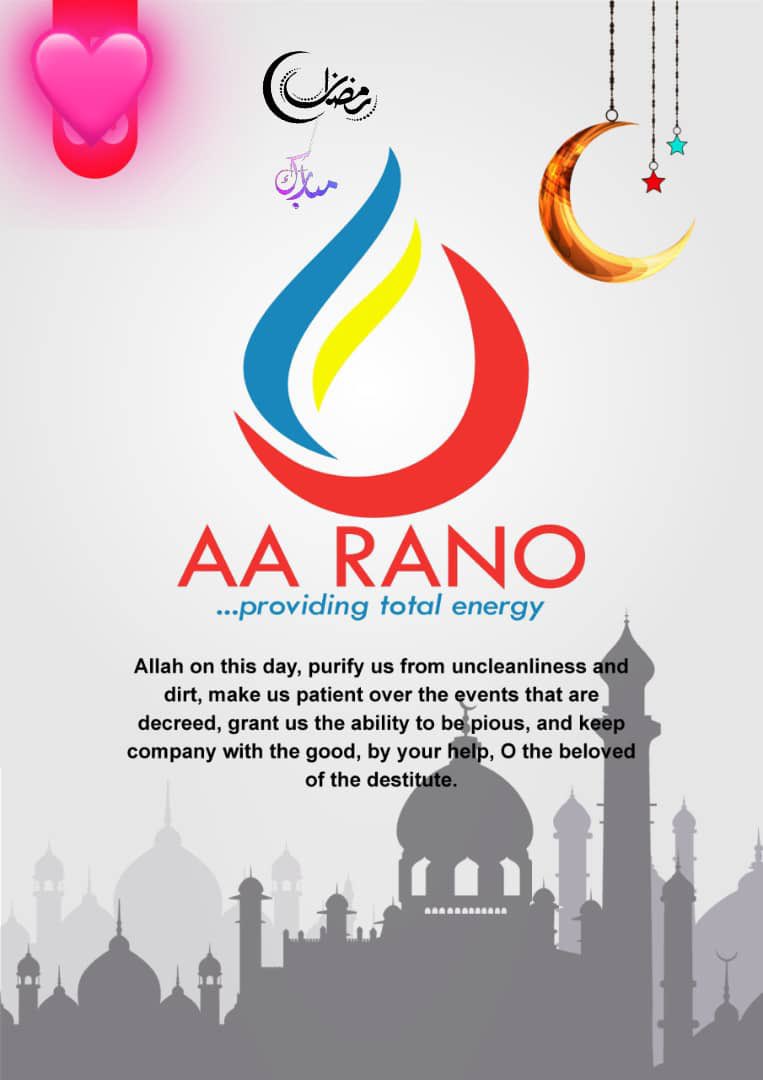 رمضان
مبارك

AA RANO
...providing total energy

Allah on this day, purify us from uncleanliness and dirt, make us patient over the events that are decreed, grant us the ability to be pious, and keep company with the good, by your help, O the beloved of the destitute.